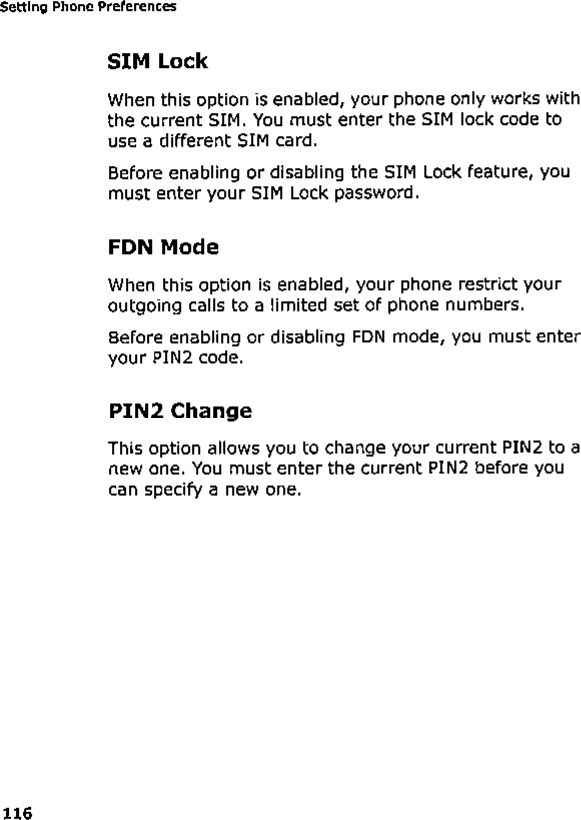 Setting Phone Preferences

SIM Lock

When this option is enabled, your phone only works with the current SIM. You must enter the SIM lock code to use a different SIM card.

Before enabling or disabling the SIM Lock feature, you must enter your SIM Lock password.

FDN Mode

When this option is enabled, your phone restrict your outgoing calls to a limited set of phone numbers.

Before enabling or disabling FDN mode, you must enter your PIN2 code.

PIN2 Change

This option allows you to change your current PIN2 to a new one. You must enter the current PIN2 before you can specify a new one.

116